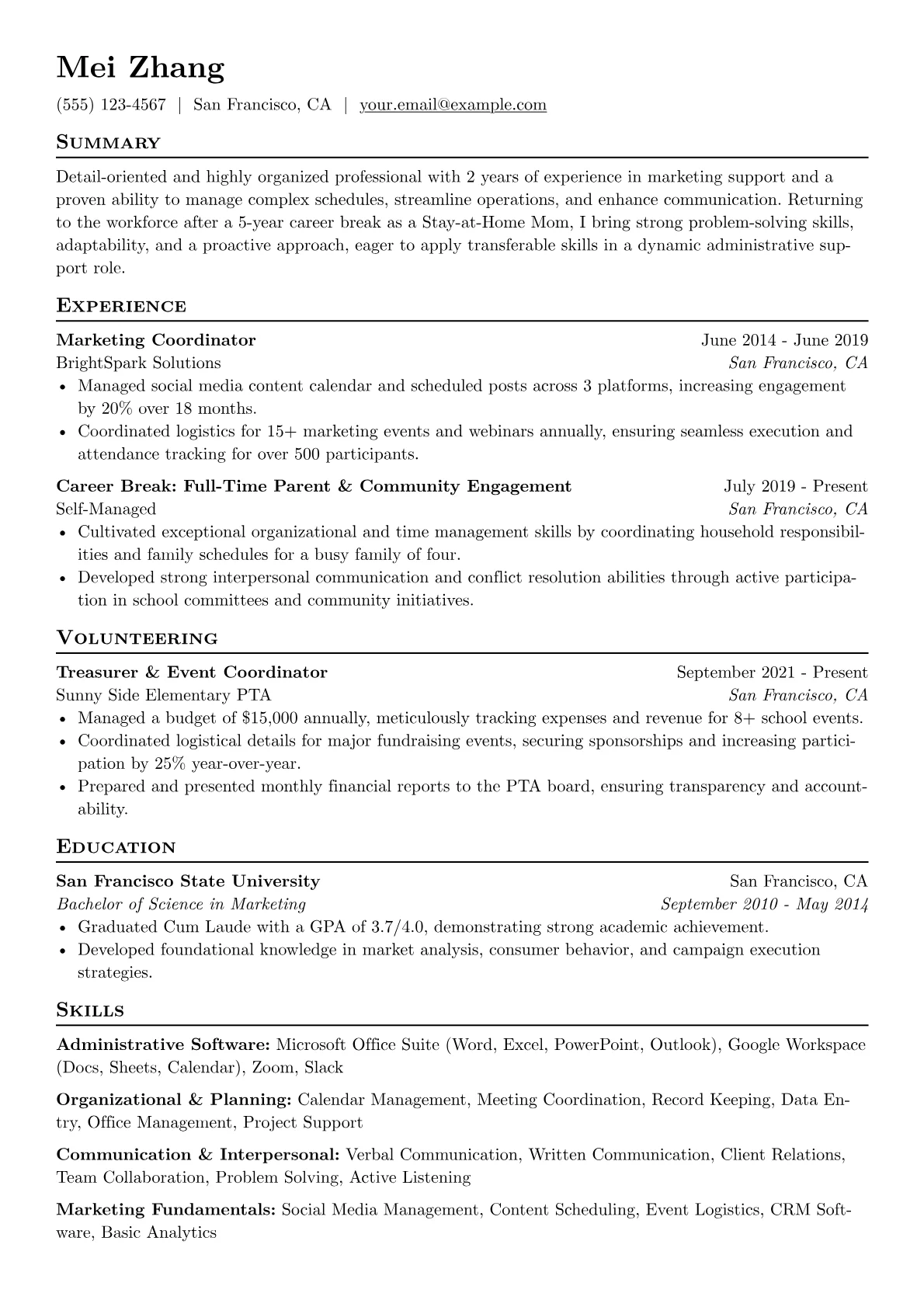 Mei Zhang

(555) 123-4567 | San Francisco, CA | your.email@example.com

Summary

Detail-oriented and highly organized professional with 2 years of experience in marketing support and a proven ability to manage complex schedules, streamline operations, and enhance communication. Returning to the workforce after a 5-year career break as a Stay-at-Home Mom, I bring strong problem-solving skills, adaptability, and a proactive approach, eager to apply transferable skills in a dynamic administrative support role.

Experience

Marketing Coordinator
June 2014 - June 2019
BrightSpark Solutions
San Francisco, CA
• Managed social media content calendar and scheduled posts across 3 platforms, increasing engagement by 20% over 18 months.
• Coordinated logistics for 15+ marketing events and webinars annually, ensuring seamless execution and attendance tracking for over 500 participants.

Career Break: Full-Time Parent & Community Engagement
July 2019 - Present
Self-Managed
San Francisco, CA
• Cultivated exceptional organizational and time management skills by coordinating household responsibilities and family schedules for a busy family of four.
• Developed strong interpersonal communication and conflict resolution abilities through active participation in school committees and community initiatives.

Volunteering

Treasurer & Event Coordinator
September 2021 - Present
Sunny Side Elementary PTA
San Francisco, CA
• Managed a budget of $15,000 annually, meticulously tracking expenses and revenue for 8+ school events.
• Coordinated logistical details for major fundraising events, securing sponsorships and increasing participation by 25% year-over-year.
• Prepared and presented monthly financial reports to the PTA board, ensuring transparency and accountability.

Education

San Francisco State University
San Francisco, CA
Bachelor of Science in Marketing
September 2010 - May 2014
• Graduated Cum Laude with a GPA of 3.7/4.0, demonstrating strong academic achievement.
• Developed foundational knowledge in market analysis, consumer behavior, and campaign execution strategies.

Skills

Administrative Software: Microsoft Office Suite (Word, Excel, PowerPoint, Outlook), Google Workspace (Docs, Sheets, Calendar), Zoom, Slack

Organizational & Planning: Calendar Management, Meeting Coordination, Record Keeping, Data Entry, Office Management, Project Support

Communication & Interpersonal: Verbal Communication, Written Communication, Client Relations, Team Collaboration, Problem Solving, Active Listening

Marketing Fundamentals: Social Media Management, Content Scheduling, Event Logistics, CRM Software, Basic Analytics